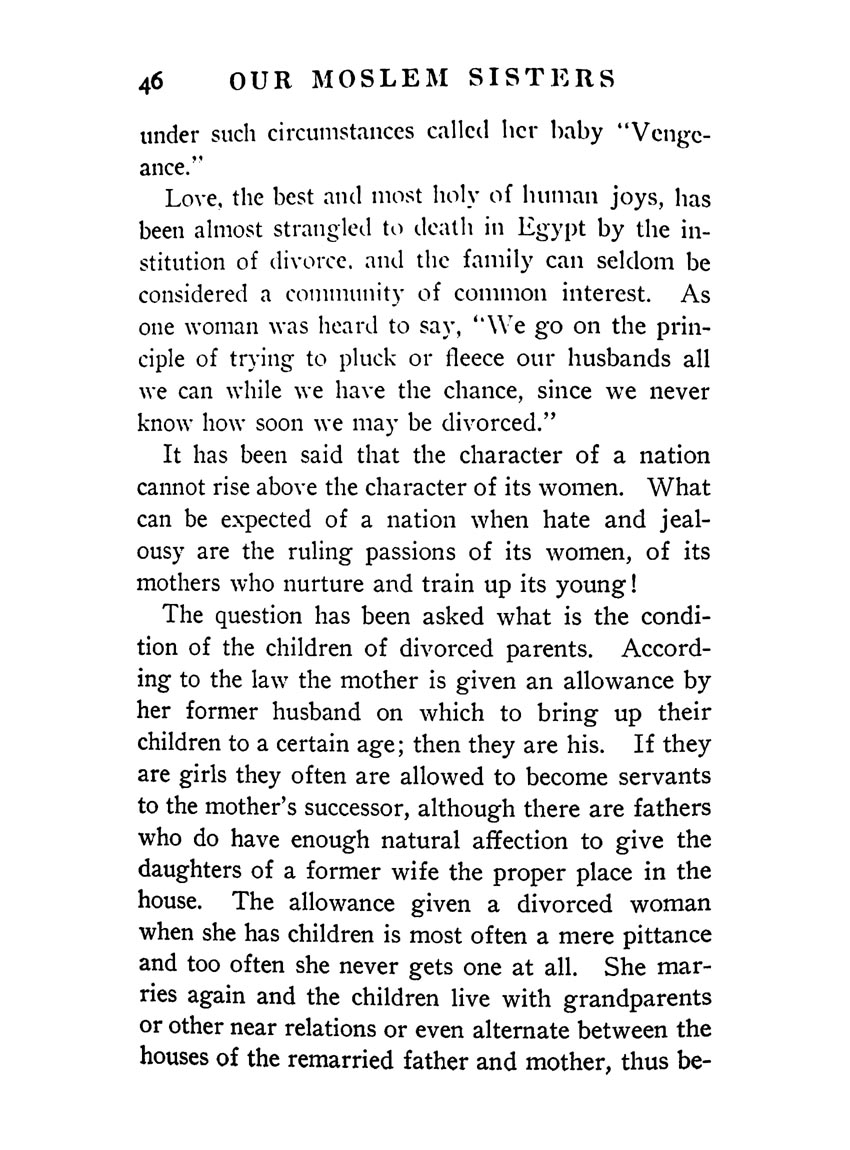 46 OUR MOSLEM SISTERS

under such circumstances called her baby "Vengeance."

Love, the best and most holy of human joys, has been almost strangled to death in Egypt by the institution of divorce, and the family can seldom be considered a community of common interest. As one woman was heard to say, "We go on the principle of trying to pluck or fleece our husbands all we can while we have the chance, since we never know how soon we may be divorced."

It has been said that the character of a nation cannot rise above the character of its women. What can be expected of a nation when hate and jealousy are the ruling passions of its women, of its mothers who nurture and train up its young!

The question has been asked what is the condition of the children of divorced parents. According to the law the mother is given an allowance by her former husband on which to bring up their children to a certain age; then they are his. If they are girls they often are allowed to become servants to the mother's successor, although there are fathers who do have enough natural affection to give the daughters of a former wife the proper place in the house. The allowance given a divorced woman when she has children is most often a mere pittance and too often she never gets one at all. She marries again and the children live with grandparents or other near relations or even alternate between the houses of the remarried father and mother, thus be-